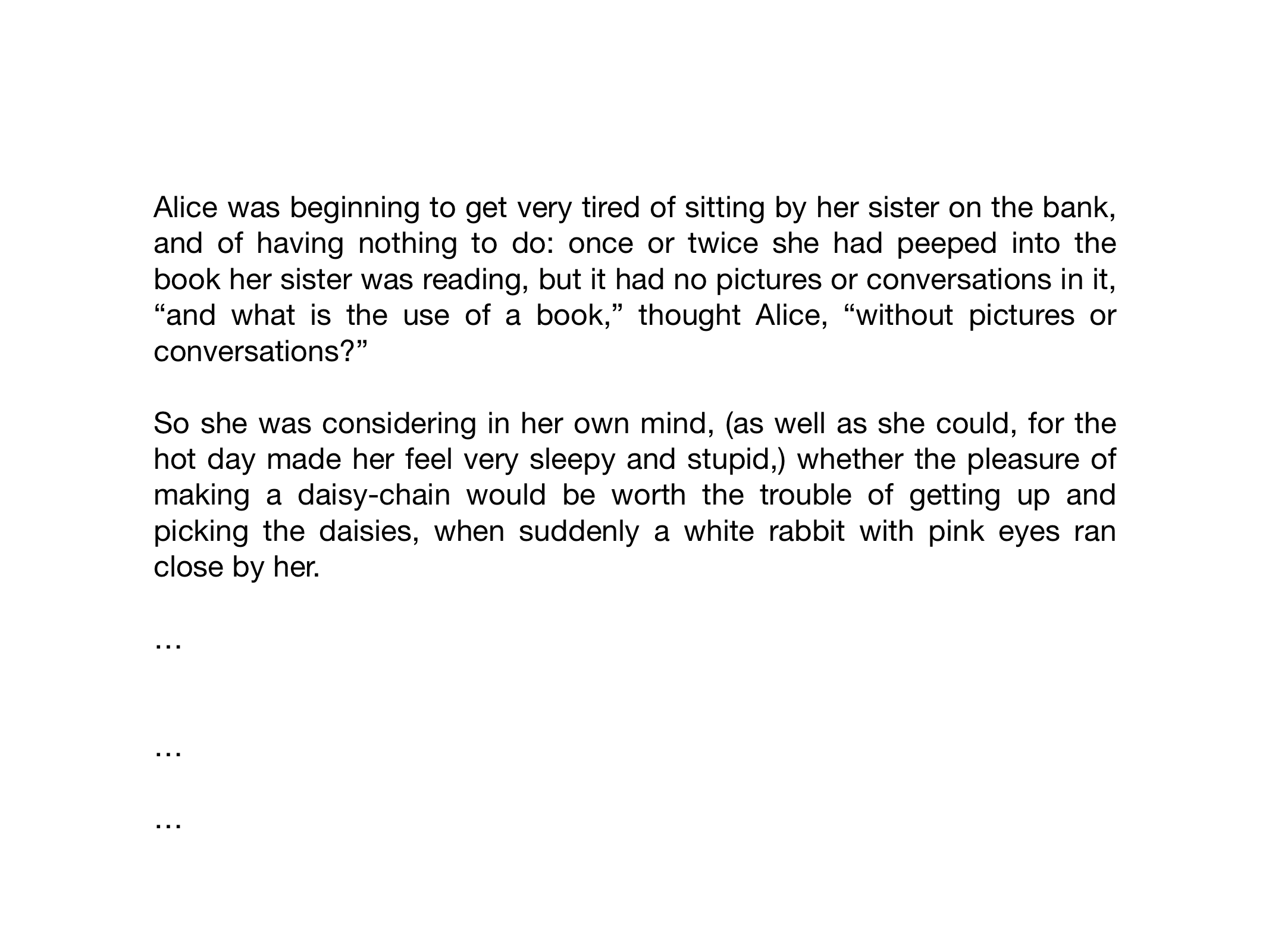 Alice was beginning to get very tired of sitting by her sister on the bank, and of having nothing to do: once or twice she had peeped into the book her sister was reading, but it had no pictures or conversations in it, "and what is the use of a book," thought Alice, "without pictures or conversations?"

So she was considering in her own mind, (as well as she could, for the hot day made her feel very sleepy and stupid,) whether the pleasure of making a daisy-chain would be worth the trouble of getting up and picking the daisies, when suddenly a white rabbit with pink eyes ran close by her.

…

…

…